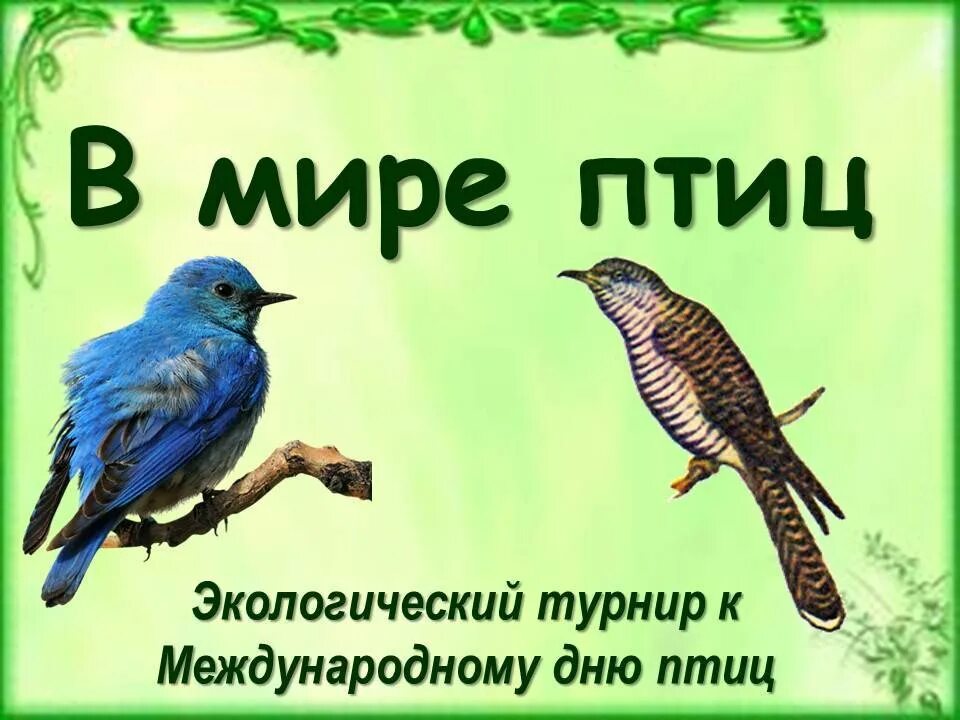 В мире птиц

Экологический турнир к Международному дню птиц